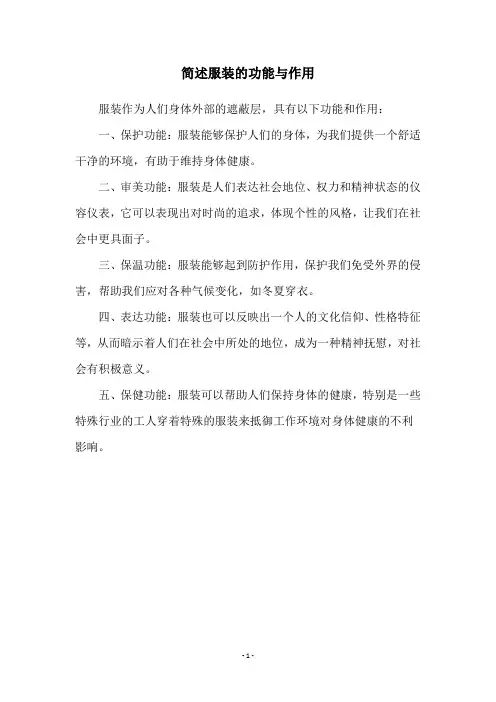 简述服装的功能与作用

服装作为人们身体外部的遮蔽层，具有以下功能和作用：

一、保护功能：服装能够保护人们的身体，为我们提供一个舒适干净的环境，有助于维持身体健康。

二、审美功能：服装是人们表达社会地位、权力和精神状态的仪容仪表，它可以表现出对时尚的追求，体现个性的风格，让我们在社会中更具面子。

三、保温功能：服装能够起到防护作用，保护我们免受外界的侵害，帮助我们应对各种气候变化，如冬夏穿衣。

四、表达功能：服装也可以反映出一个人的文化信仰、性格特征等，从而暗示着人们在社会中所处的地位，成为一种精神抚慰，对社会有积极意义。

五、保健功能：服装可以帮助人们保持身体的健康，特别是一些特殊行业的工人穿着特殊的服装来抵御工作环境对身体健康的不利影响。

- 1 -